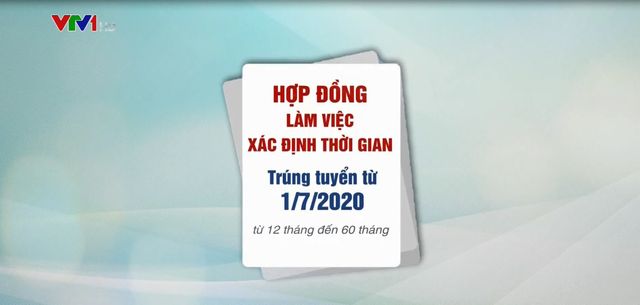 VTV1 HD

HỢP ĐỒNG
LÀM VIỆC
XÁC ĐỊNH THỜI GIAN

Trúng tuyển từ
1/7/2020

từ 12 tháng đến 60 tháng